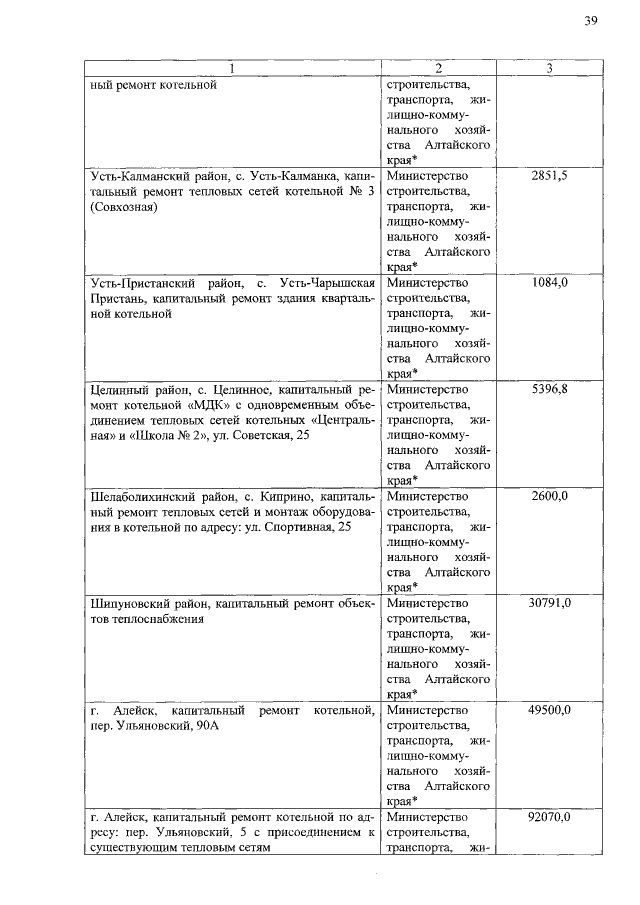 39

| 1 | 2 | 3 |
|---|---|---|
| ный ремонт котельной | строительства, транспорта, жилищно-коммунального хозяйства Алтайского края* | |
| Усть-Калманский район, с. Усть-Калманка, капитальный ремонт тепловых сетей котельной № 3 (Совхозная) | Министерство строительства, транспорта, жилищно-коммунального хозяйства Алтайского края* | 2851,5 |
| Усть-Пристанский район, с. Усть-Чарышская Пристань, капитальный ремонт здания квартальной котельной | Министерство строительства, транспорта, жилищно-коммунального хозяйства Алтайского края* | 1084,0 |
| Целинный район, с. Целинное, капитальный ремонт котельной «МДК» с одновременным объединением тепловых сетей котельных «Центральная» и «Школа № 2», ул. Советская, 25 | Министерство строительства, транспорта, жилищно-коммунального хозяйства Алтайского края* | 5396,8 |
| Шелаболихинский район, с. Киприно, капитальный ремонт тепловых сетей и монтаж оборудования в котельной по адресу: ул. Спортивная, 25 | Министерство строительства, транспорта, жилищно-коммунального хозяйства Алтайского края* | 2600,0 |
| Шипуновский район, капитальный ремонт объектов теплоснабжения | Министерство строительства, транспорта, жилищно-коммунального хозяйства Алтайского края* | 30791,0 |
| г. Алейск, капитальный ремонт котельной, пер. Ульяновский, 90А | Министерство строительства, транспорта, жилищно-коммунального хозяйства Алтайского края* | 49500,0 |
| г. Алейск, капитальный ремонт котельной по адресу: пер. Ульяновский, 5 с присоединением к существующим тепловым сетям | Министерство строительства, транспорта, жи- | 92070,0 |